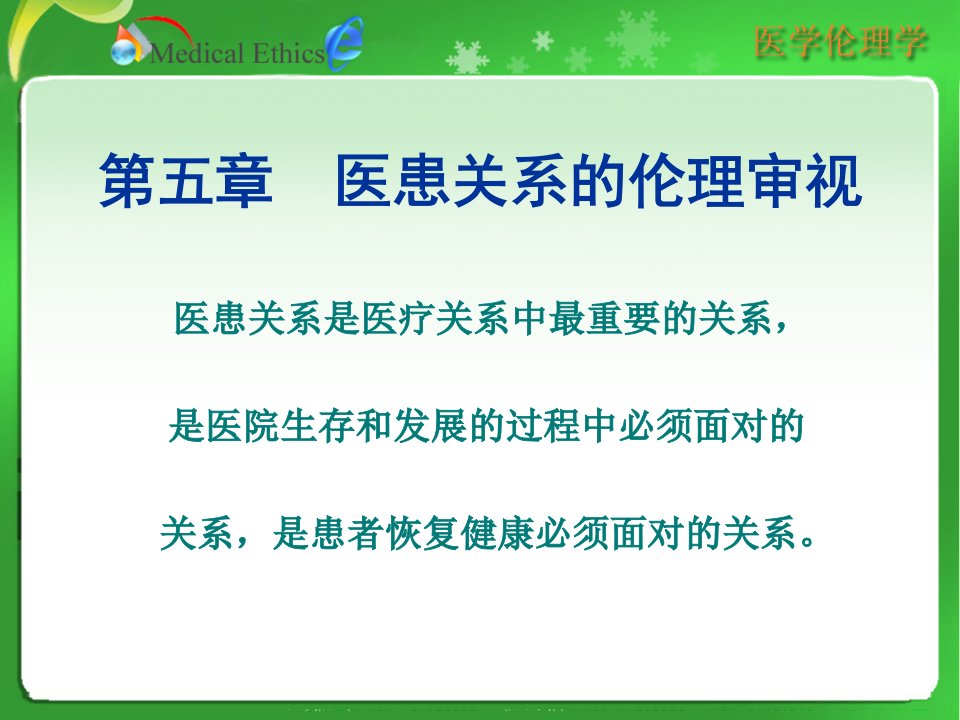 Medical Ethics

医学伦理学

第五章　医患关系的伦理审视

医患关系是医疗关系中最重要的关系，是医院生存和发展的过程中必须面对的关系，是患者恢复健康必须面对的关系。